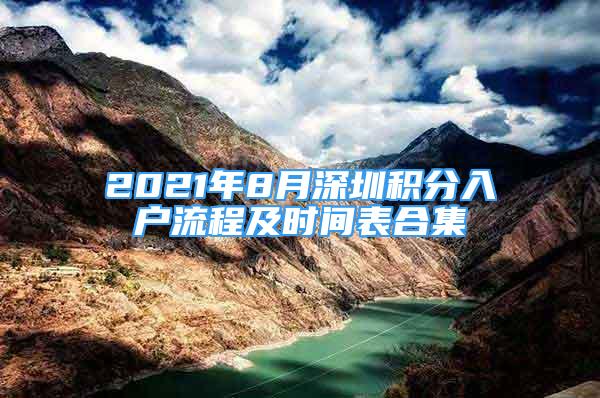 2021年8月深圳积分入户流程及时间表合集